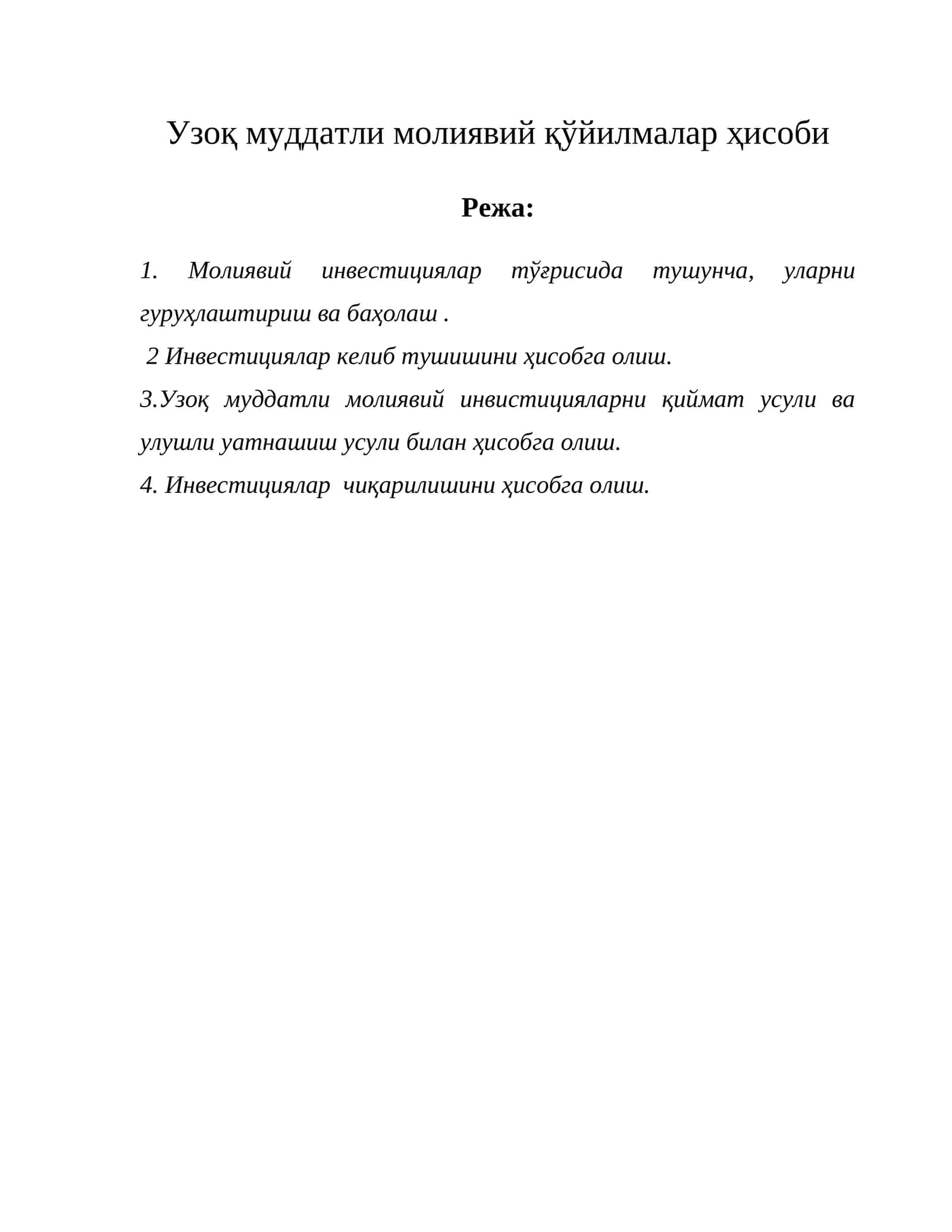 Узоқ муддатли молиявий қўйилмалар ҳисоби

Режа:

1. Молиявий инвестициялар тўғрисида тушунча, уларни гуруҳлаштириш ва баҳолаш .

2 Инвестициялар келиб тушишини ҳисобга олиш.

3.Узоқ муддатли молиявий инвистицияларни қиймат усули ва улушли уатнашиш усули билан ҳисобга олиш.

4. Инвестициялар чиқарилишини ҳисобга олиш.